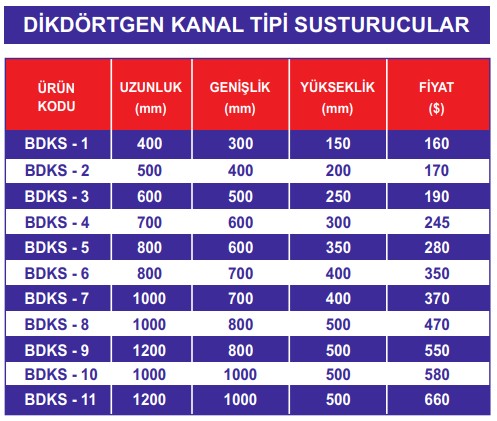 DİKDÖRTGEN KANAL TİPİ SUSTURUCULAR

| ÜRÜN KODU | UZUNLUK (mm) | GENİŞLİK (mm) | YÜKSEKLİK (mm) | FİYAT ($) |
|---|---|---|---|---|
| BDKS - 1 | 400 | 300 | 150 | 160 |
| BDKS - 2 | 500 | 400 | 200 | 170 |
| BDKS - 3 | 600 | 500 | 250 | 190 |
| BDKS - 4 | 700 | 600 | 300 | 245 |
| BDKS - 5 | 800 | 600 | 350 | 280 |
| BDKS - 6 | 800 | 700 | 400 | 350 |
| BDKS - 7 | 1000 | 700 | 400 | 370 |
| BDKS - 8 | 1000 | 800 | 500 | 470 |
| BDKS - 9 | 1200 | 800 | 500 | 550 |
| BDKS - 10 | 1000 | 1000 | 500 | 580 |
| BDKS - 11 | 1200 | 1000 | 500 | 660 |